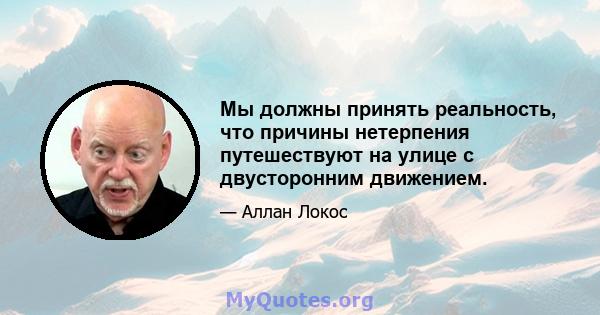 Мы должны принять реальность, что причины нетерпения путешествуют на улице с двусторонним движением.

— Аллан Локос

MyQuotes.org